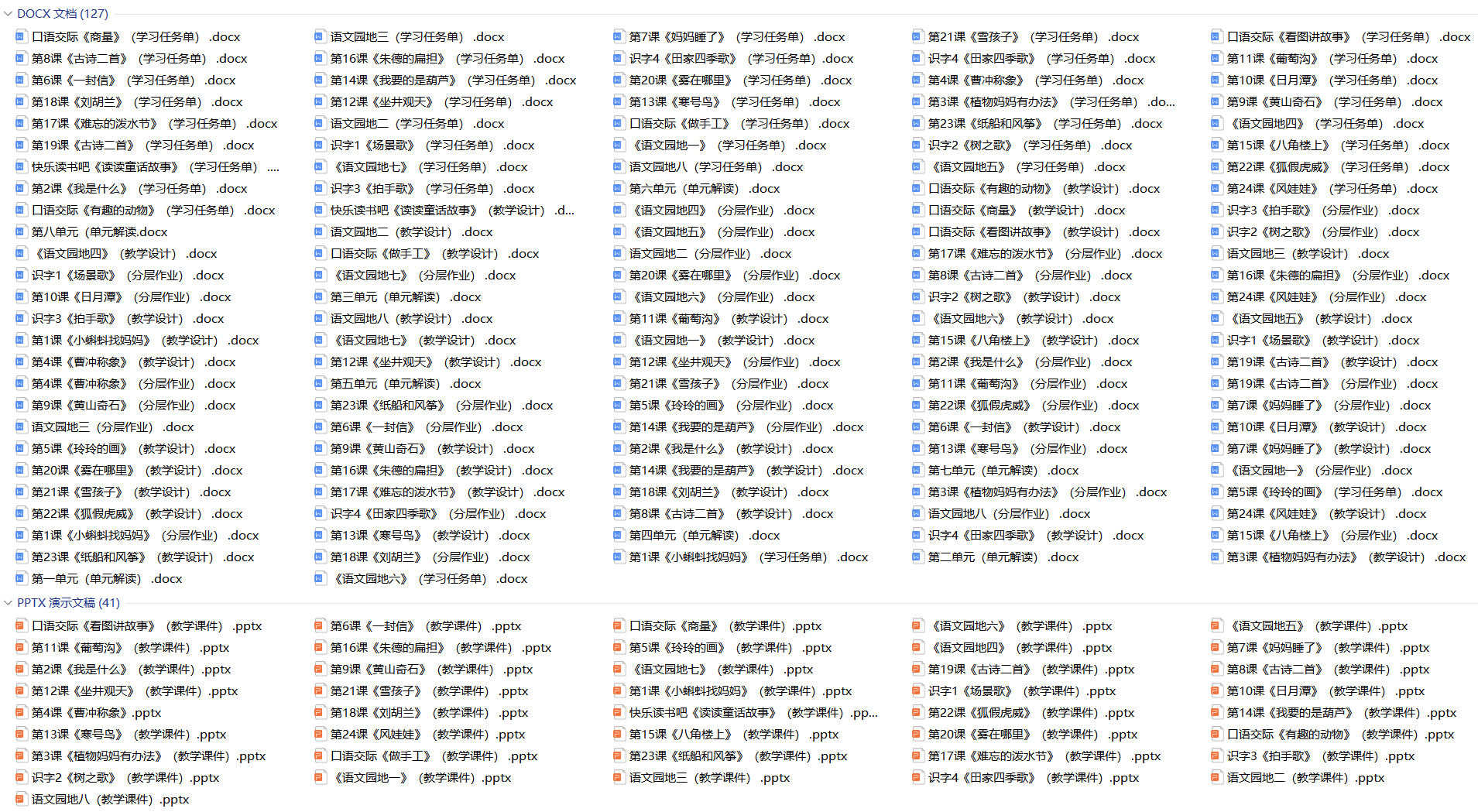 DOCX 文档 (127)

口语交际《商量》（学习任务单）.docx
第8课《古诗二首》（学习任务单）.docx
第6课《一封信》（学习任务单）.docx
第18课《刘胡兰》（学习任务单）.docx
第17课《难忘的泼水节》（学习任务单）.docx
第19课《古诗二首》（学习任务单）.docx
快乐读书吧《读读童话故事》（学习任务单）....
第2课《我是什么》（学习任务单）.docx
口语交际《有趣的动物》（学习任务单）.docx
第八单元（单元解读.docx
《语文园地四》（教学设计）.docx
识字1《场景歌》（分层作业）.docx
第10课《日月潭》（分层作业）.docx
识字3《拍手歌》（教学设计）.docx
第1课《小蝌蚪找妈妈》（教学设计）.docx
第4课《曹冲称象》（教学设计）.docx
第4课《曹冲称象》（分层作业）.docx
第9课《黄山奇石》（分层作业）.docx
语文园地三（分层作业）.docx
第5课《玲玲的画》（教学设计）.docx
第20课《雾在哪里》（教学设计）.docx
第21课《雪孩子》（教学设计）.docx
第22课《狐假虎威》（教学设计）.docx
第1课《小蝌蚪找妈妈》（分层作业）.docx
第23课《纸船和风筝》（教学设计）.docx
第一单元（单元解读）.docx

语文园地三（学习任务单）.docx
第16课《朱德的扁担》（学习任务单）.docx
第14课《我要的是葫芦》（学习任务单）.docx
第12课《坐井观天》（学习任务单）.docx
语文园地二（学习任务单）.docx
识字1《场景歌》（学习任务单）.docx
《语文园地七》（学习任务单）.docx
识字3《拍手歌》（学习任务单）.docx
快乐读书吧《读读童话故事》（教学设计）.d...
语文园地二（教学设计）.docx
口语交际《做手工》（教学设计）.docx
《语文园地七》（分层作业）.docx
第三单元（单元解读）.docx
语文园地八（教学设计）.docx
《语文园地七》（教学设计）.docx
第12课《坐井观天》（教学设计）.docx
第五单元（单元解读）.docx
第23课《纸船和风筝》（分层作业）.docx
第6课《一封信》（分层作业）.docx
第9课《黄山奇石》（教学设计）.docx
第16课《朱德的扁担》（教学设计）.docx
第17课《难忘的泼水节》（教学设计）.docx
识字4《田家四季歌》（分层作业）.docx
第13课《寒号鸟》（教学设计）.docx
第18课《刘胡兰》（分层作业）.docx
《语文园地六》（学习任务单）.docx

第7课《妈妈睡了》（学习任务单）.docx
识字4《田家四季歌》（学习任务单）.docx
第20课《雾在哪里》（学习任务单）.docx
第13课《寒号鸟》（学习任务单）.docx
口语交际《做手工》（学习任务单）.docx
《语文园地一》（学习任务单）.docx
语文园地八（学习任务单）.docx
第六单元（单元解读）.docx
《语文园地四》（分层作业）.docx
《语文园地五》（分层作业）.docx
语文园地二（分层作业）.docx
第20课《雾在哪里》（分层作业）.docx
《语文园地六》（分层作业）.docx
第11课《葡萄沟》（教学设计）.docx
《语文园地一》（教学设计）.docx
第12课《坐井观天》（分层作业）.docx
第21课《雪孩子》（分层作业）.docx
第5课《玲玲的画》（分层作业）.docx
第14课《我要的是葫芦》（分层作业）.docx
第2课《我是什么》（教学设计）.docx
第14课《我要的是葫芦》（教学设计）.docx
第18课《刘胡兰》（教学设计）.docx
第8课《古诗二首》（教学设计）.docx
第四单元（单元解读）.docx
第1课《小蝌蚪找妈妈》（学习任务单）.docx

第21课《雪孩子》（学习任务单）.docx
识字4《田家四季歌》（学习任务单）.docx
第4课《曹冲称象》（学习任务单）.docx
第3课《植物妈妈有办法》（学习任务单）.do...
第23课《纸船和风筝》（学习任务单）.docx
识字2《树之歌》（学习任务单）.docx
《语文园地五》（学习任务单）.docx
口语交际《有趣的动物》（教学设计）.docx
口语交际《商量》（教学设计）.docx
口语交际《看图讲故事》（教学设计）.docx
第17课《难忘的泼水节》（分层作业）.docx
第8课《古诗二首》（分层作业）.docx
识字2《树之歌》（教学设计）.docx
《语文园地六》（教学设计）.docx
第15课《八角楼上》（教学设计）.docx
第2课《我是什么》（分层作业）.docx
第11课《葡萄沟》（分层作业）.docx
第22课《狐假虎威》（分层作业）.docx
第6课《一封信》（教学设计）.docx
第13课《寒号鸟》（分层作业）.docx
第七单元（单元解读）.docx
第3课《植物妈妈有办法》（分层作业）.docx
语文园地八（分层作业）.docx
识字4《田家四季歌》（教学设计）.docx
第二单元（单元解读）.docx

口语交际《看图讲故事》（学习任务单）.docx
第11课《葡萄沟》（学习任务单）.docx
第10课《日月潭》（学习任务单）.docx
第9课《黄山奇石》（学习任务单）.docx
《语文园地四》（学习任务单）.docx
第15课《八角楼上》（学习任务单）.docx
第22课《狐假虎威》（学习任务单）.docx
第24课《风娃娃》（学习任务单）.docx
识字3《拍手歌》（分层作业）.docx
识字2《树之歌》（分层作业）.docx
语文园地三（教学设计）.docx
第16课《朱德的扁担》（分层作业）.docx
第24课《风娃娃》（分层作业）.docx
《语文园地五》（教学设计）.docx
识字1《场景歌》（教学设计）.docx
第19课《古诗二首》（教学设计）.docx
第19课《古诗二首》（分层作业）.docx
第7课《妈妈睡了》（分层作业）.docx
第10课《日月潭》（教学设计）.docx
第7课《妈妈睡了》（教学设计）.docx
《语文园地一》（分层作业）.docx
第5课《玲玲的画》（学习任务单）.docx
第24课《风娃娃》（教学设计）.docx
第15课《八角楼上》（分层作业）.docx
第3课《植物妈妈有办法》（教学设计）.docx

PPTX 演示文稿 (41)

口语交际《看图讲故事》（教学课件）.pptx
第11课《葡萄沟》（教学课件）.pptx
第2课《我是什么》（教学课件）.pptx
第12课《坐井观天》（教学课件）.pptx
第4课《曹冲称象》.pptx
第13课《寒号鸟》（教学课件）.pptx
第3课《植物妈妈有办法》（教学课件）.pptx
识字2《树之歌》（教学课件）.pptx
语文园地八（教学课件）.pptx

第6课《一封信》（教学课件）.pptx
第16课《朱德的扁担》（教学课件）.pptx
第9课《黄山奇石》（教学课件）.pptx
第21课《雪孩子》（教学课件）.pptx
第18课《刘胡兰》（教学课件）.pptx
第24课《风娃娃》（教学课件）.pptx
口语交际《做手工》（教学课件）.pptx
《语文园地一》（教学课件）.pptx

口语交际《商量》（教学课件）.pptx
第5课《玲玲的画》（教学课件）.pptx
《语文园地七》（教学课件）.pptx
第1课《小蝌蚪找妈妈》（教学课件）.pptx
快乐读书吧《读读童话故事》（教学课件）.pp...
第15课《八角楼上》（教学课件）.pptx
第23课《纸船和风筝》（教学课件）.pptx
语文园地三（教学课件）.pptx

《语文园地六》（教学课件）.pptx
《语文园地四》（教学课件）.pptx
第19课《古诗二首》（教学课件）.pptx
识字1《场景歌》（教学课件）.pptx
第22课《狐假虎威》（教学课件）.pptx
第20课《雾在哪里》（教学课件）.pptx
第17课《难忘的泼水节》（教学课件）.pptx
识字4《田家四季歌》（教学课件）.pptx

《语文园地五》（教学课件）.pptx
第7课《妈妈睡了》（教学课件）.pptx
第8课《古诗二首》（教学课件）.pptx
第10课《日月潭》（教学课件）.pptx
第14课《我要的是葫芦》（教学课件）.pptx
口语交际《有趣的动物》（教学课件）.pptx
识字3《拍手歌》（教学课件）.pptx
语文园地二（教学课件）.pptx